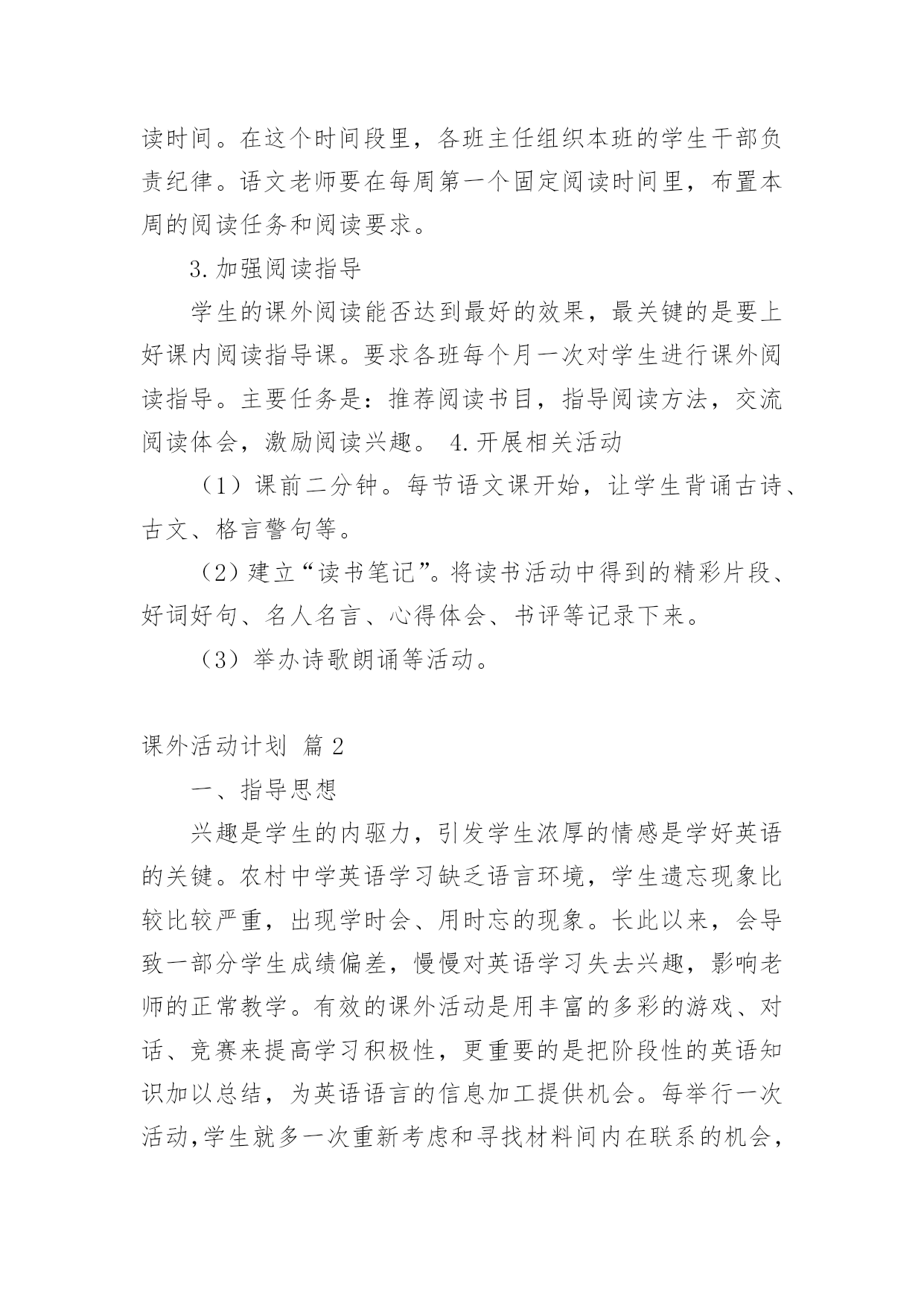 读时间。在这个时间段里，各班主任组织本班的学生干部负责纪律。语文老师要在每周第一个固定阅读时间里，布置本周的阅读任务和阅读要求。

3.加强阅读指导

学生的课外阅读能否达到最好的效果，最关键的是要上好课内阅读指导课。要求各班每个月一次对学生进行课外阅读指导。主要任务是：推荐阅读书目，指导阅读方法，交流阅读体会，激励阅读兴趣。 4.开展相关活动

（1）课前二分钟。每节语文课开始，让学生背诵古诗、古文、格言警句等。

（2）建立“读书笔记”。将读书活动中得到的精彩片段、好词好句、名人名言、心得体会、书评等记录下来。

（3）举办诗歌朗诵等活动。

课外活动计划 篇2

一、指导思想

兴趣是学生的内驱力，引发学生浓厚的情感是学好英语的关键。农村中学英语学习缺乏语言环境，学生遗忘现象比较比较严重，出现学时会、用时忘的现象。长此以来，会导致一部分学生成绩偏差，慢慢对英语学习失去兴趣，影响老师的正常教学。有效的课外活动是用丰富的多彩的游戏、对话、竞赛来提高学习积极性，更重要的是把阶段性的英语知识加以总结，为英语语言的信息加工提供机会。每举行一次活动,学生就多一次重新考虑和寻找材料间内在联系的机会，